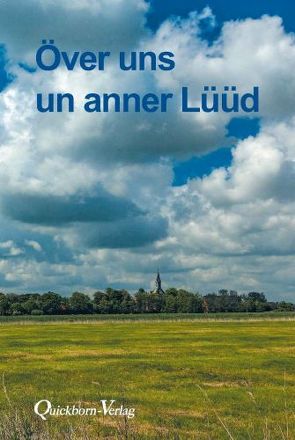 Över uns un anner Lüüd

Quickborn-Verlag